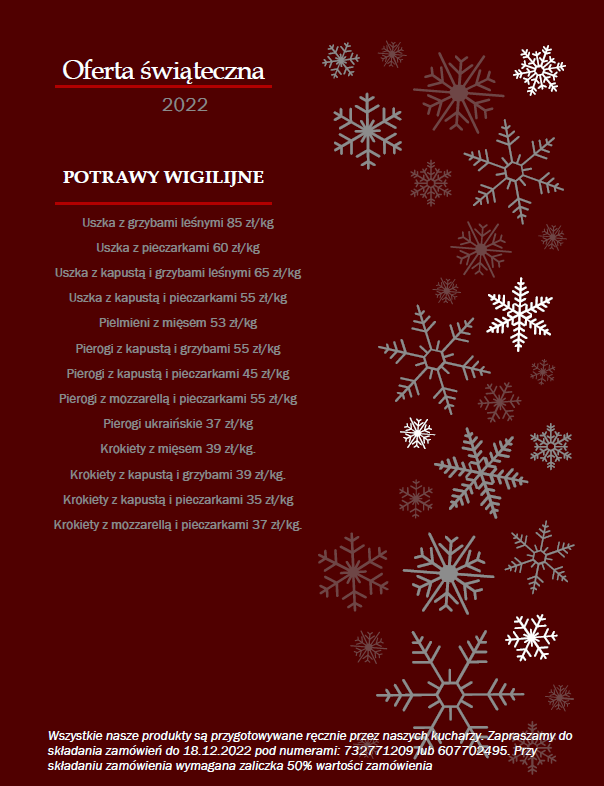 Oferta świąteczna

2022

POTRAWY WIGILIJNE

Uszka z grzybami leśnymi 85 zł/kg

Uszka z pieczarkami 60 zł/kg

Uszka z kapustą i grzybami leśnymi 65 zł/kg

Uszka z kapustą i pieczarkami 55 zł/kg

Pielmieni z mięsem 53 zł/kg

Pierogi z kapustą i grzybami 55 zł/kg

Pierogi z kapustą i pieczarkami 45 zł/kg

Pierogi z mozzarellą i pieczarkami 55 zł/kg

Pierogi ukraińskie 37 zł/kg

Krokiety z mięsem 39 zł/kg.

Krokiety z kapustą i grzybami 39 zł/kg.

Krokiety z kapustą i pieczarkami 35 zł/kg

Krokiety z mozzarellą i pieczarkami 37 zł/kg.

Wszystkie nasze produkty są przygotowywane ręcznie przez naszych kucharzy. Zapraszamy do składania zamówień do 18.12.2022 pod numerami: 732771209 lub 607702495. Przy składaniu zamówienia wymagana zaliczka 50% wartości zamówienia